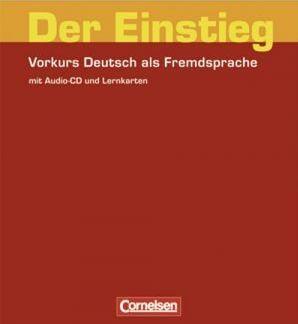 Der Einstieg

Vorkurs Deutsch als Fremdsprache

mit Audio-CD und Lernkarten

Cornelsen